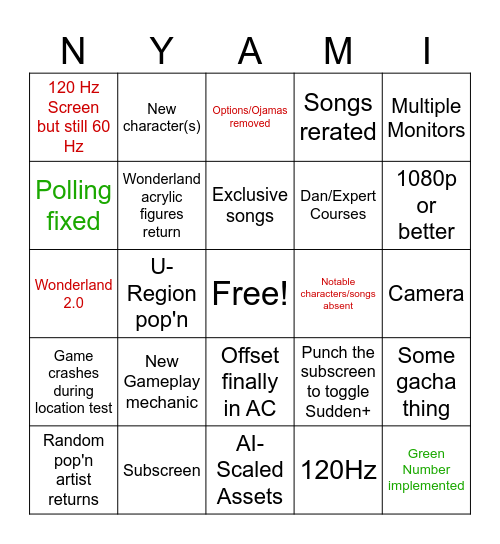 | N | Y | A | M | I |
|---|---|---|---|---|
| 120 Hz Screen but still 60 Hz | New character(s) | Options/Ojamas removed | Songs rerated | Multiple Monitors |
| Polling fixed | Wonderland acrylic figures return | Exclusive songs | Dan/Expert Courses | 1080p or better |
| Wonderland 2.0 | U-Region pop'n | Free! | Notable characters/songs absent | Camera |
| Game crashes during location test | New Gameplay mechanic | Offset finally in AC | Punch the subscreen to toggle Sudden+ | Some gacha thing |
| Random pop'n artist returns | Subscreen | AI-Scaled Assets | 120Hz | Green Number implemented |